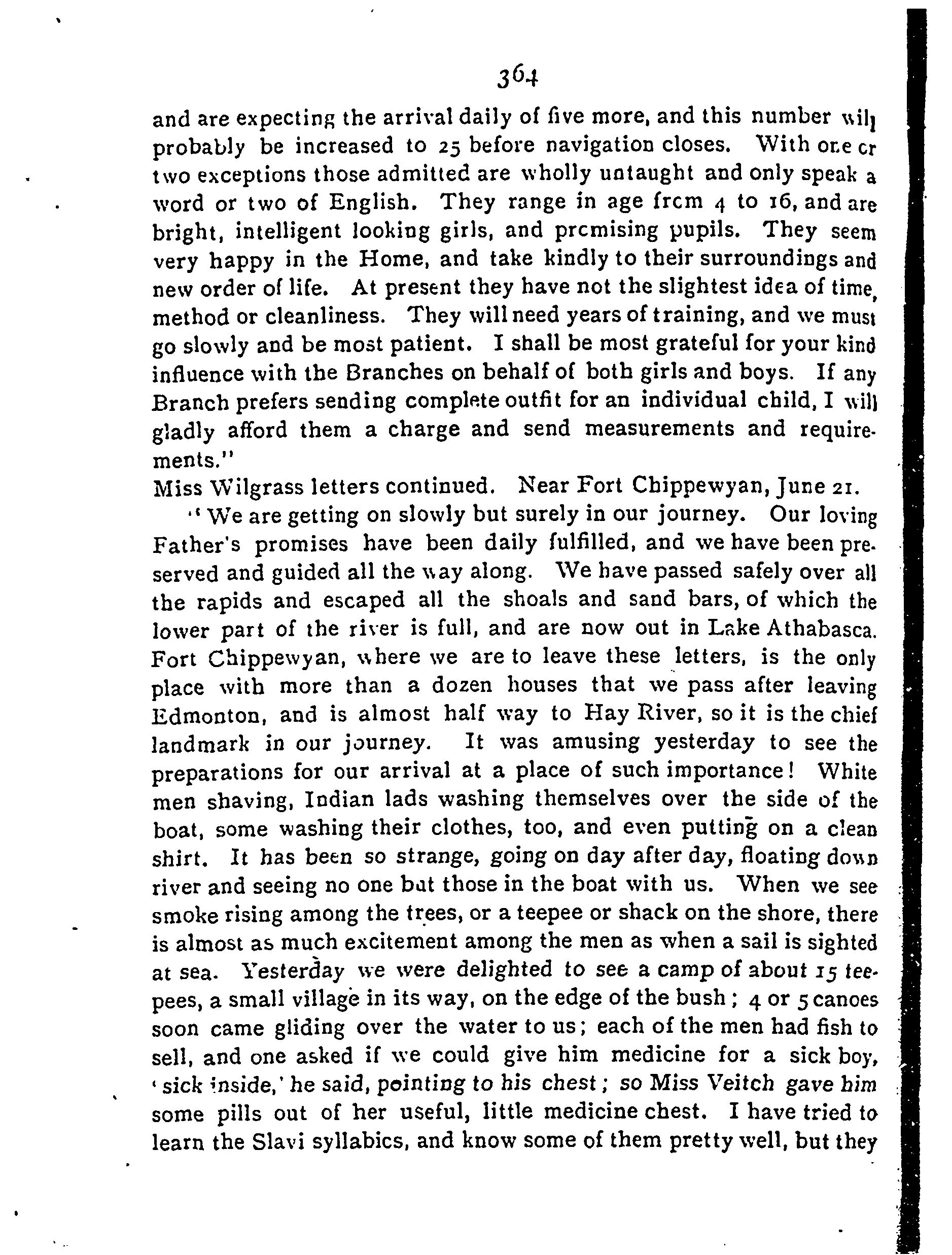 364

and are expecting the arrival daily of five more, and this number will probably be increased to 25 before navigation closes. With one or two exceptions those admitted are wholly untaught and only speak a word or two of English. They range in age from 4 to 16, and are bright, intelligent looking girls, and promising pupils. They seem very happy in the Home, and take kindly to their surroundings and new order of life. At present they have not the slightest idea of time, method or cleanliness. They will need years of training, and we must go slowly and be most patient. I shall be most grateful for your kind influence with the Branches on behalf of both girls and boys. If any Branch prefers sending complete outfit for an individual child, I will gladly afford them a charge and send measurements and requirements."

Miss Wilgrass letters continued. Near Fort Chippewyan, June 21.

"We are getting on slowly but surely in our journey. Our loving Father's promises have been daily fulfilled, and we have been preserved and guided all the way along. We have passed safely over all the rapids and escaped all the shoals and sand bars, of which the lower part of the river is full, and are now out in Lake Athabasca. Fort Chippewyan, where we are to leave these letters, is the only place with more than a dozen houses that we pass after leaving Edmonton, and is almost half way to Hay River, so it is the chief landmark in our journey. It was amusing yesterday to see the preparations for our arrival at a place of such importance! White men shaving, Indian lads washing themselves over the side of the boat, some washing their clothes, too, and even putting on a clean shirt. It has been so strange, going on day after day, floating down river and seeing no one but those in the boat with us. When we see smoke rising among the trees, or a teepee or shack on the shore, there is almost as much excitement among the men as when a sail is sighted at sea. Yesterday we were delighted to see a camp of about 15 teepees, a small village in its way, on the edge of the bush; 4 or 5 canoes soon came gliding over the water to us; each of the men had fish to sell, and one asked if we could give him medicine for a sick boy, 'sick inside,' he said, pointing to his chest; so Miss Veitch gave him some pills out of her useful, little medicine chest. I have tried to learn the Slavi syllabics, and know some of them pretty well, but they